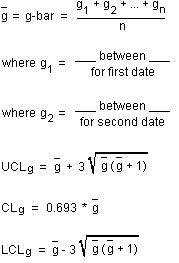 $\bar{g}$ = g-bar = $\frac{g_1 + g_2 + ... + g_n}{n}$

where $g_1$ = ___ between ___ for first date

where $g_2$ = ___ between ___ for second date

$UCL_g = \bar{g} + 3\sqrt{\bar{g}(\bar{g}+1)}$

$CL_g = 0.693 * \bar{g}$

$LCL_g = \bar{g} - 3\sqrt{\bar{g}(\bar{g}+1)}$